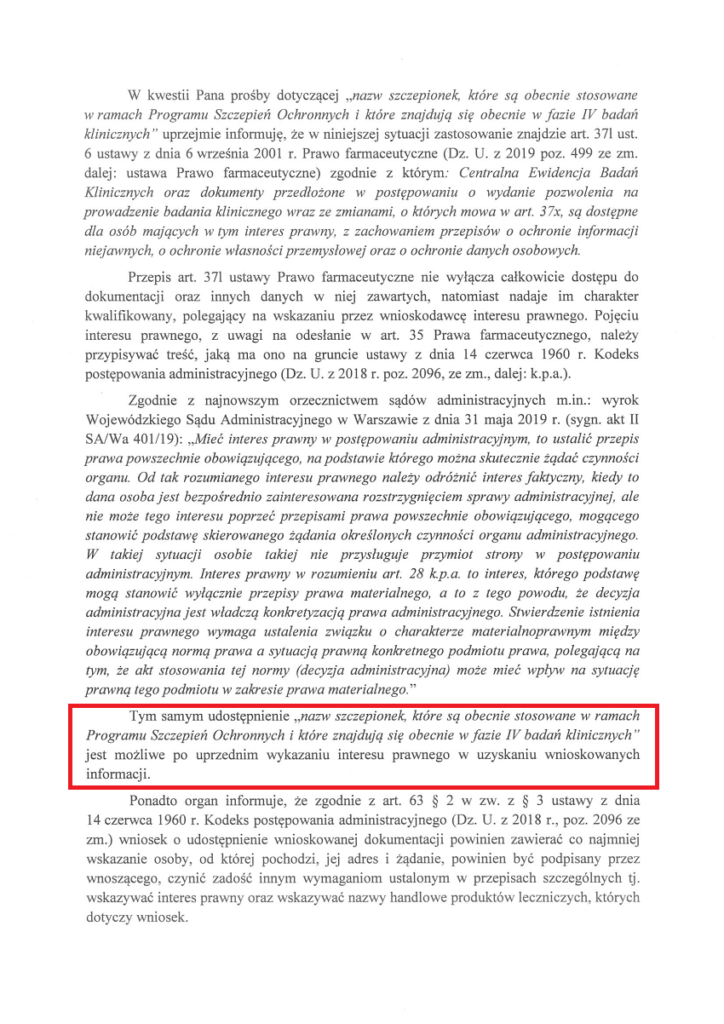 W kwestii Pana prośby dotyczącej „nazw szczepionek, które są obecnie stosowane w ramach Programu Szczepień Ochronnych i które znajdują się obecnie w fazie IV badań klinicznych" uprzejmie informuję, że w niniejszej sytuacji zastosowanie znajdzie art. 37l ust. 6 ustawy z dnia 6 września 2001 r. Prawo farmaceutyczne (Dz. U. z 2019 poz. 499 ze zm. dalej: ustawa Prawo farmaceutyczne) zgodnie z którym: Centralna Ewidencja Badań Klinicznych oraz dokumenty przedłożone w postępowaniu o wydanie pozwolenia na prowadzenie badania klinicznego wraz ze zmianami, o których mowa w art. 37x, są dostępne dla osób mających w tym interes prawny, z zachowaniem przepisów o ochronie informacji niejawnych, o ochronie własności przemysłowej oraz o ochronie danych osobowych.

Przepis art. 37l ustawy Prawo farmaceutyczne nie wyłącza całkowicie dostępu do dokumentacji oraz innych danych w niej zawartych, natomiast nadaje im charakter kwalifikowany, polegający na wskazaniu przez wnioskodawcę interesu prawnego. Pojęciu interesu prawnego, z uwagi na odesłanie w art. 35 Prawa farmaceutycznego, należy przypisywać treść, jaką ma ono na gruncie ustawy z dnia 14 czerwca 1960 r. Kodeks postępowania administracyjnego (Dz. U. z 2018 r. poz. 2096, ze zm., dalej: k.p.a.).

Zgodnie z najnowszym orzecznictwem sądów administracyjnych m.in.: wyrok Wojewódzkiego Sądu Administracyjnego w Warszawie z dnia 31 maja 2019 r. (sygn. akt II SA/Wa 401/19): „Mieć interes prawny w postępowaniu administracyjnym, to ustalić przepis prawa powszechnie obowiązującego, na podstawie którego można skutecznie żądać czynności organu. Od tak rozumianego interesu prawnego należy odróżnić interes faktyczny, kiedy to dana osoba jest bezpośrednio zainteresowana rozstrzygnięciem sprawy administracyjnej, ale nie może tego interesu poprzeć przepisami prawa powszechnie obowiązującego, mogącego stanowić podstawę skierowanego żądania określonych czynności organu administracyjnego. W takiej sytuacji osobie takiej nie przysługuje przymiot strony w postępowaniu administracyjnym. Interes prawny w rozumieniu art. 28 k.p.a. to interes, którego podstawę mogą stanowić wyłącznie przepisy prawa materialnego, a to z tego powodu, że decyzja administracyjna jest władczą konkretyzacją prawa administracyjnego. Stwierdzenie istnienia interesu prawnego wymaga ustalenia związku o charakterze materialnoprawnym między obowiązującą normą prawa a sytuacją prawną konkretnego podmiotu prawa, polegającą na tym, że akt stosowania tej normy (decyzja administracyjna) może mieć wpływ na sytuację prawną tego podmiotu w zakresie prawa materialnego."

Tym samym udostępnienie „nazw szczepionek, które są obecnie stosowane w ramach Programu Szczepień Ochronnych i które znajdują się obecnie w fazie IV badań klinicznych" jest możliwe po uprzednim wykazaniu interesu prawnego w uzyskaniu wnioskowanych informacji.

Ponadto organ informuje, że zgodnie z art. 63 § 2 w zw. z § 3 ustawy z dnia 14 czerwca 1960 r. Kodeks postępowania administracyjnego (Dz. U. z 2018 r., poz. 2096 ze zm.) wniosek o udostępnienie wnioskowanej dokumentacji powinien zawierać co najmniej wskazanie osoby, od której pochodzi, jej adres i żądanie, powinien być podpisany przez wnoszącego, czynić zadość innym wymaganiom ustalonym w przepisach szczególnych tj. wskazywać interes prawny oraz wskazywać nazwy handlowe produktów leczniczych, których dotyczy wniosek.